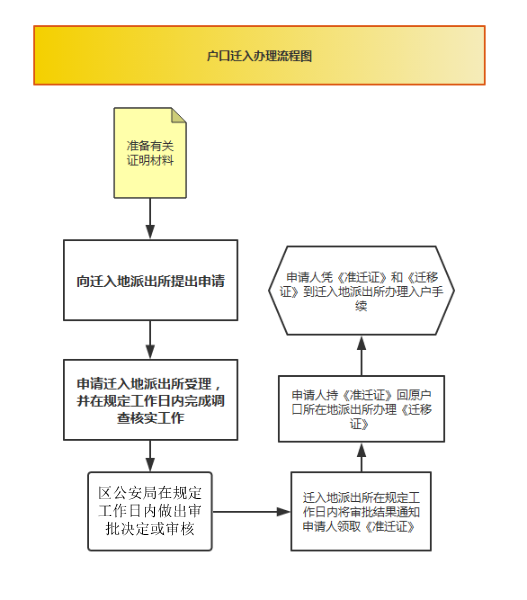 户口迁入办理流程图

准备有关证明材料

向迁入地派出所提出申请

申请迁入地派出所受理，并在规定工作日内完成调查核实工作

区公安局在规定工作日内做出审批决定或审核

迁入地派出所在规定工作日内将审批结果通知申请人领取《准迁证》

申请人持《准迁证》回原户口所在地派出所办理《迁移证》

申请人凭《准迁证》和《迁移证》到迁入地派出所办理入户手续